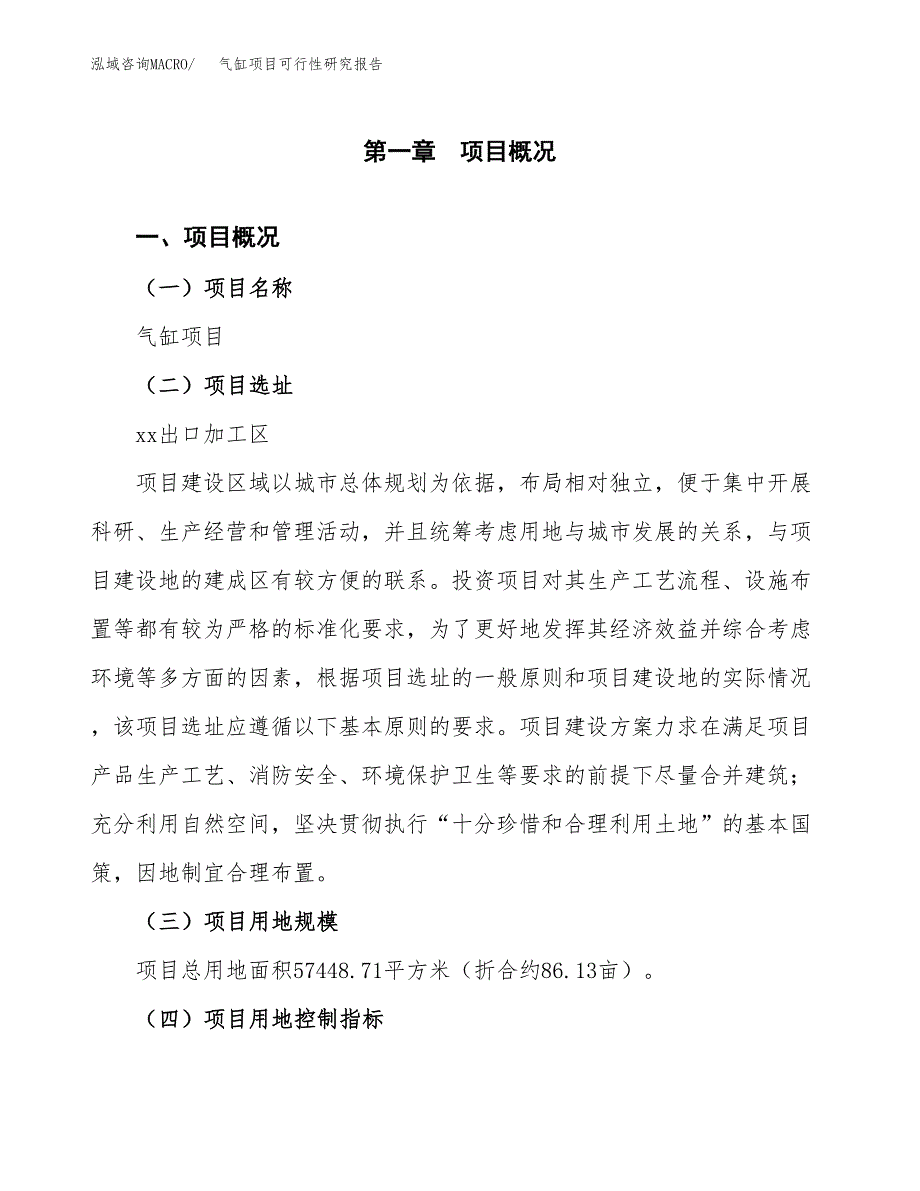 泓域咨询MACRO/　气缸项目可行性研究报告

第一章　项目概况

一、项目概况

（一）项目名称

气缸项目

（二）项目选址

xx出口加工区

项目建设区域以城市总体规划为依据，布局相对独立，便于集中开展科研、生产经营和管理活动，并且统筹考虑用地与城市发展的关系，与项目建设地的建成区有较方便的联系。投资项目对其生产工艺流程、设施布置等都有较为严格的标准化要求，为了更好地发挥其经济效益并综合考虑环境等多方面的因素，根据项目选址的一般原则和项目建设地的实际情况，该项目选址应遵循以下基本原则的要求。项目建设方案力求在满足项目产品生产工艺、消防安全、环境保护卫生等要求的前提下尽量合并建筑；充分利用自然空间，坚决贯彻执行“十分珍惜和合理利用土地”的基本国策，因地制宜合理布置。

（三）项目用地规模

项目总用地面积57448.71平方米（折合约86.13亩）。

（四）项目用地控制指标